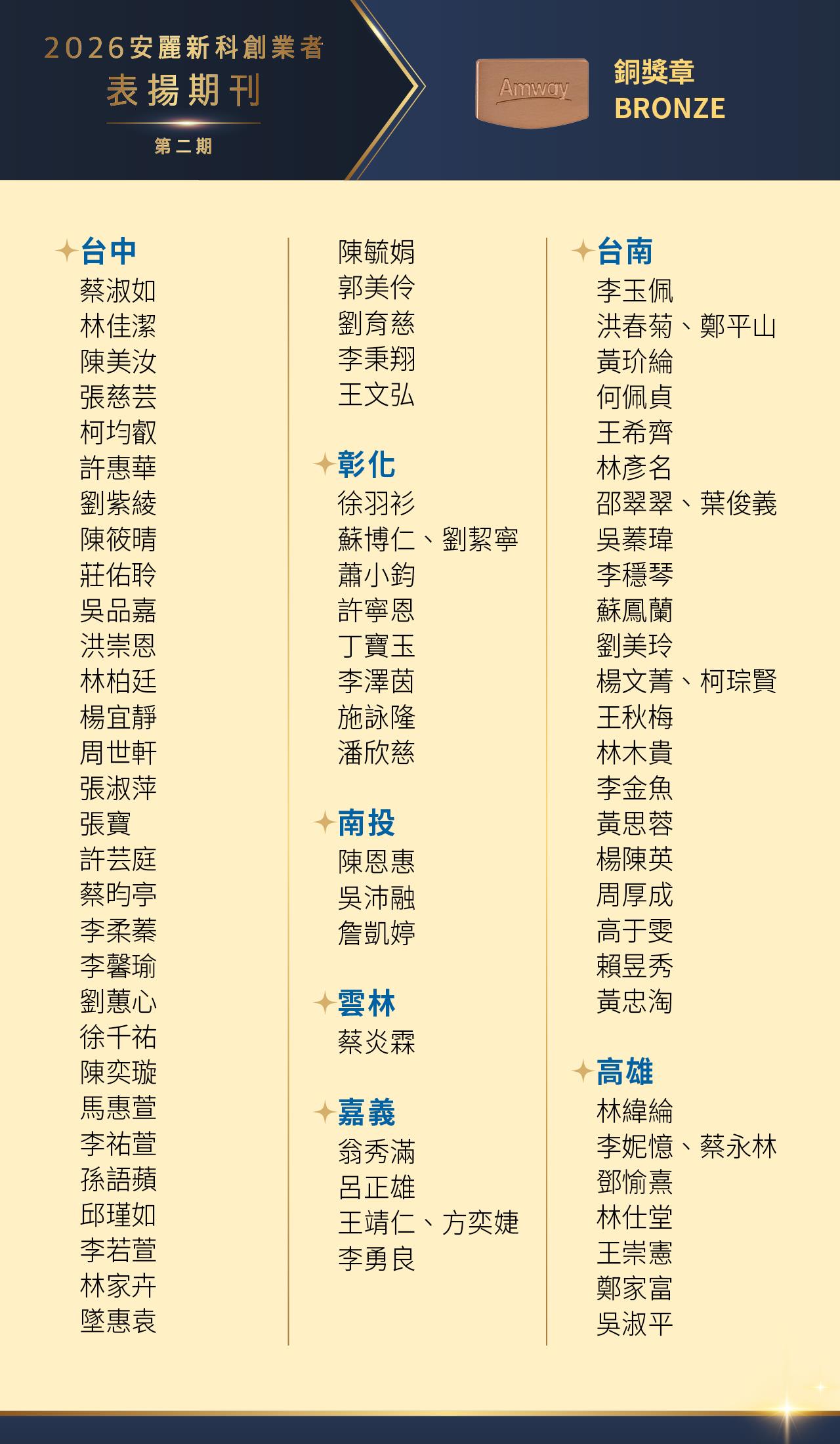 2026安麗新科創業者
表揚期刊
第二期

Amway

銅獎章
BRONZE

台中
蔡淑如
林佳潔
陳美汝
張慈芸
柯均叡
許惠華
劉紫綾
陳筱晴
莊佑聆
吳品嘉
洪崇恩
林柏廷
楊宜靜
周世軒
張淑萍
張寶
許芸庭
蔡昀亭
李柔蓁
李馨瑜
劉蕙心
徐千祐
陳奕璇
馬惠萱
李祐萱
孫語蘋
邱瑾如
李若萱
林家卉
墜惠袁

陳毓娟
郭美伶
劉育慈
李秉翔
王文弘

彰化
徐羽衫
蘇博仁、劉絜寧
蕭小鈞
許寧恩
丁寶玉
李澤茵
施詠隆
潘欣慈

南投
陳恩惠
吳沛融
詹凱婷

雲林
蔡炎霖

嘉義
翁秀滿
呂正雄
王靖仁、方奕婕
李勇良

台南
李玉佩
洪春菊、鄭平山
黃玠綸
何佩貞
王希齊
林彥名
邵翠翠、葉俊義
吳蓁瑋
李穩琴
蘇鳳蘭
劉美玲
楊文菁、柯琮賢
王秋梅
林木貴
李金魚
黃思蓉
楊陳英
周厚成
高于雯
賴昱秀
黃忠淘

高雄
林緯綸
李妮憶、蔡永林
鄧愉熹
林仕堂
王崇憲
鄭家富
吳淑平